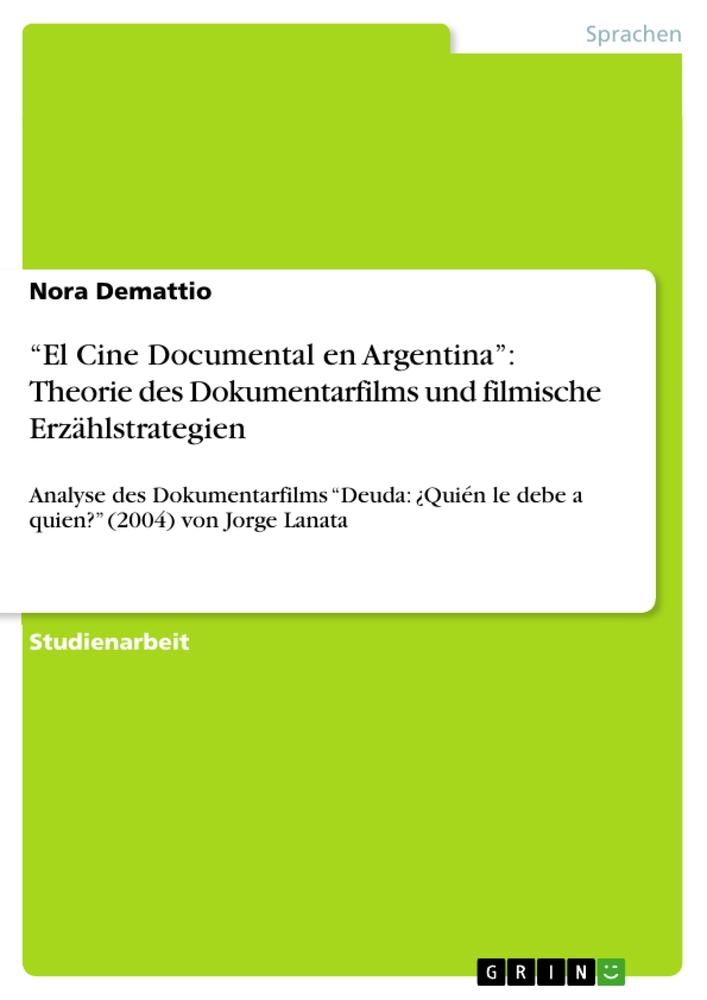 Sprachen

Nora Demattio

“El Cine Documental en Argentina”: Theorie des Dokumentarfilms und filmische Erzählstrategien

Analyse des Dokumentarfilms “Deuda: ¿Quién le debe a quien?” (2004) von Jorge Lanata

Studienarbeit

GRIN